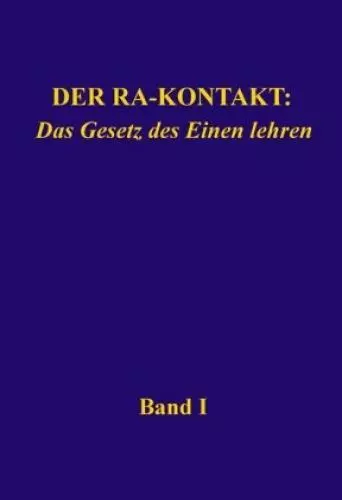 DER RA-KONTAKT:
Das Gesetz des Einen lehren

Band I